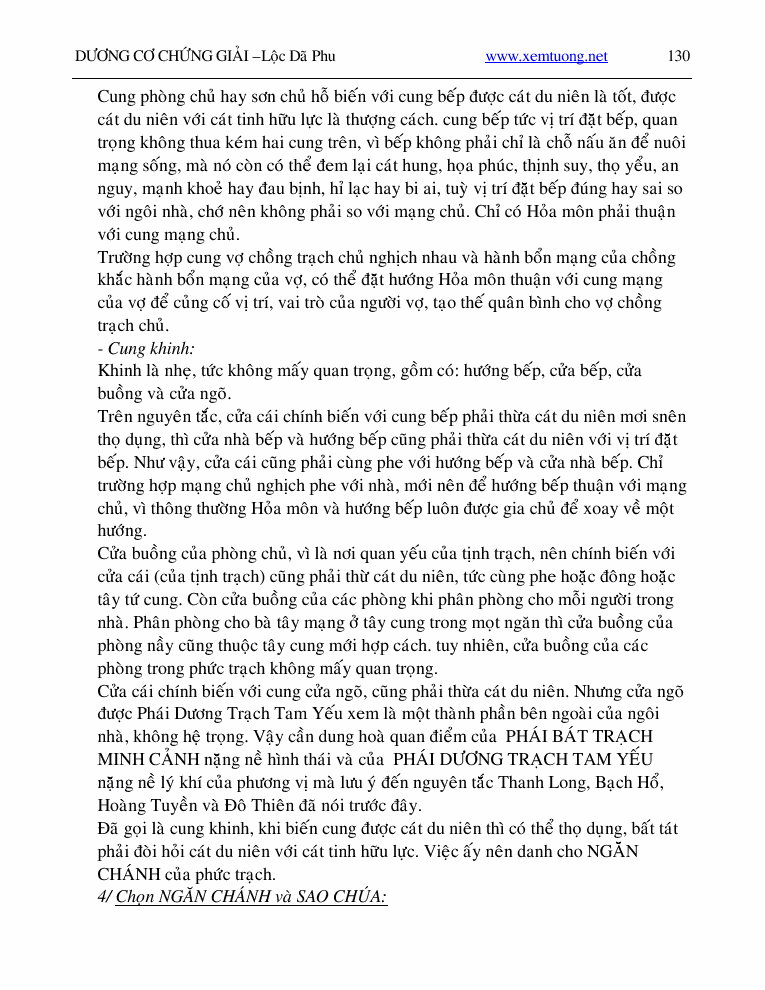 DƯƠNG CƠ CHỨNG GIẢI –Lộc Dã Phu www.xemtuong.net 130

Cung phòng chủ hay sơn chủ hỗ biến với cung bếp được cát du niên là tốt, được cát du niên với cát tinh hữu lực là thượng cách. cung bếp tức vị trí đặt bếp, quan trọng không thua kém hai cung trên, vì bếp không phải chỉ là chỗ nấu ăn để nuôi mạng sống, mà nó còn có thể đem lại cát hung, họa phúc, thịnh suy, thọ yểu, an nguy, mạnh khoẻ hay đau bịnh, hỉ lạc hay bi ai, tuỳ vị trí đặt bếp đúng hay sai so với ngôi nhà, chớ nên không phải so với mạng chủ. Chỉ có Hỏa môn phải thuận với cung mạng chủ.
Trường hợp cung vợ chồng trạch chủ nghịch nhau và hành bổn mạng của chồng khắc hành bổn mạng của vợ, có thể đặt hướng Hỏa môn thuận với cung mạng của vợ để củng cố vị trí, vai trò của người vợ, tạo thế quân bình cho vợ chồng trạch chủ.
- Cung khinh:
Khinh là nhẹ, tức không mấy quan trọng, gồm có: hướng bếp, cửa bếp, cửa buồng và cửa ngõ.
Trên nguyên tắc, cửa cái chính biến với cung bếp phải thừa cát du niên mơi snên thọ dụng, thì cửa nhà bếp và hướng bếp cũng phải thừa cát du niên với vị trí đặt bếp. Như vậy, cửa cái cũng phải cùng phe với hướng bếp và cửa nhà bếp. Chỉ trường hợp mạng chủ nghịch phe với nhà, mới nên để hướng bếp thuận với mạng chủ, vì thông thường Hỏa môn và hướng bếp luôn được gia chủ để xoay về một hướng.
Cửa buồng của phòng chủ, vì là nơi quan yếu của tịnh trạch, nên chính biến với cửa cái (của tịnh trạch) cũng phải thừ cát du niên, tức cùng phe hoặc đông hoặc tây tứ cung. Còn cửa buồng của các phòng khi phân phòng cho mỗi người trong nhà. Phân phòng cho bà tây mạng ở tây cung trong mọt ngăn thì cửa buồng của phòng nầy cũng thuộc tây cung mới hợp cách. tuy nhiên, cửa buồng của các phòng trong phức trạch không mấy quan trọng.
Cửa cái chính biến với cung cửa ngõ, cũng phải thừa cát du niên. Nhưng cửa ngõ được Phái Dương Trạch Tam Yếu xem là một thành phần bên ngoài của ngôi nhà, không hệ trọng. Vậy cần dung hoà quan điểm của PHÁI BÁT TRẠCH MINH CẢNH nặng nề hình thái và của PHÁI DƯƠNG TRẠCH TAM YẾU nặng nề lý khí của phương vị mà lưu ý đến nguyên tắc Thanh Long, Bạch Hổ, Hoàng Tuyền và Đô Thiên đã nói trước đây.
Đã gọi là cung khinh, khi biến cung được cát du niên thì có thể thọ dụng, bất tát phải đòi hỏi cát du niên với cát tinh hữu lực. Việc ấy nên danh cho NGĂN CHÁNH của phức trạch.
4/ Chọn NGĂN CHÁNH và SAO CHÚA: